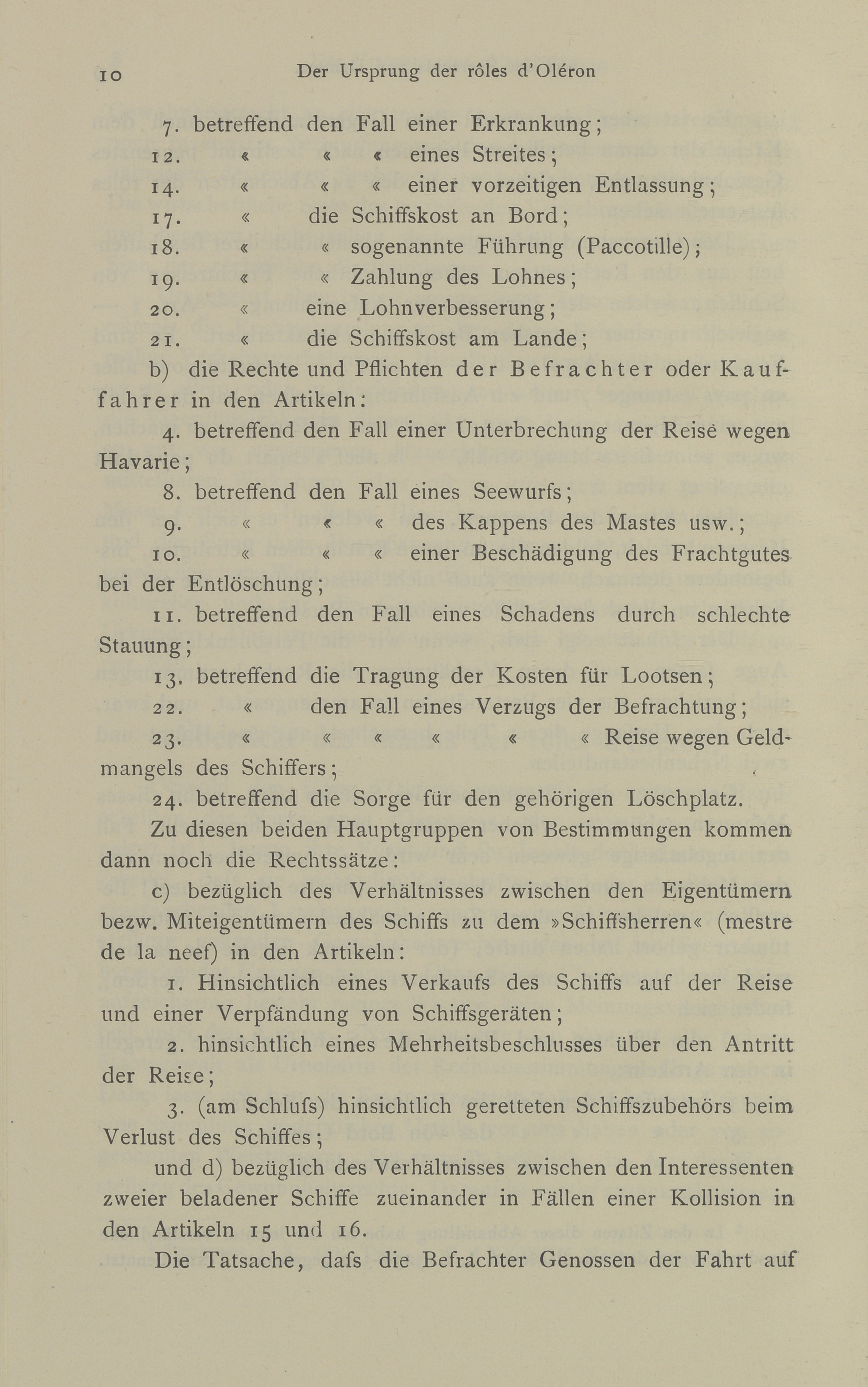 10 Der Ursprung der rôles d'Oléron

7. betreffend den Fall einer Erkrankung;
12. « « « eines Streites;
14. « « « einer vorzeitigen Entlassung;
17. « die Schiffskost an Bord;
18. « « sogenannte Führung (Paccotille);
19. « « Zahlung des Lohnes;
20. « eine Lohnverbesserung;
21. « die Schiffskost am Lande;

b) die Rechte und Pflichten der Befrachter oder Kauffahrer in den Artikeln:

4. betreffend den Fall einer Unterbrechung der Reise wegen Havarie;
8. betreffend den Fall eines Seewurfs;
9. « « « des Kappens des Mastes usw.;
10. « « « einer Beschädigung des Frachtgutes bei der Entlöschung;
11. betreffend den Fall eines Schadens durch schlechte Stauung;
13. betreffend die Tragung der Kosten für Lootsen;
22. « den Fall eines Verzugs der Befrachtung;
23. « « « « « « Reise wegen Geldmangels des Schiffers;
24. betreffend die Sorge für den gehörigen Löschplatz.

Zu diesen beiden Hauptgruppen von Bestimmungen kommen dann noch die Rechtssätze:

c) bezüglich des Verhältnisses zwischen den Eigentümern bezw. Miteigentümern des Schiffs zu dem »Schiffsherren« (mestre de la neef) in den Artikeln:

1. Hinsichtlich eines Verkaufs des Schiffs auf der Reise und einer Verpfändung von Schiffsgeräten;
2. hinsichtlich eines Mehrheitsbeschlusses über den Antritt der Reise;
3. (am Schlufs) hinsichtlich geretteten Schiffszubehörs beim Verlust des Schiffes;

und d) bezüglich des Verhältnisses zwischen den Interessenten zweier beladener Schiffe zueinander in Fällen einer Kollision in den Artikeln 15 und 16.

Die Tatsache, dafs die Befrachter Genossen der Fahrt auf